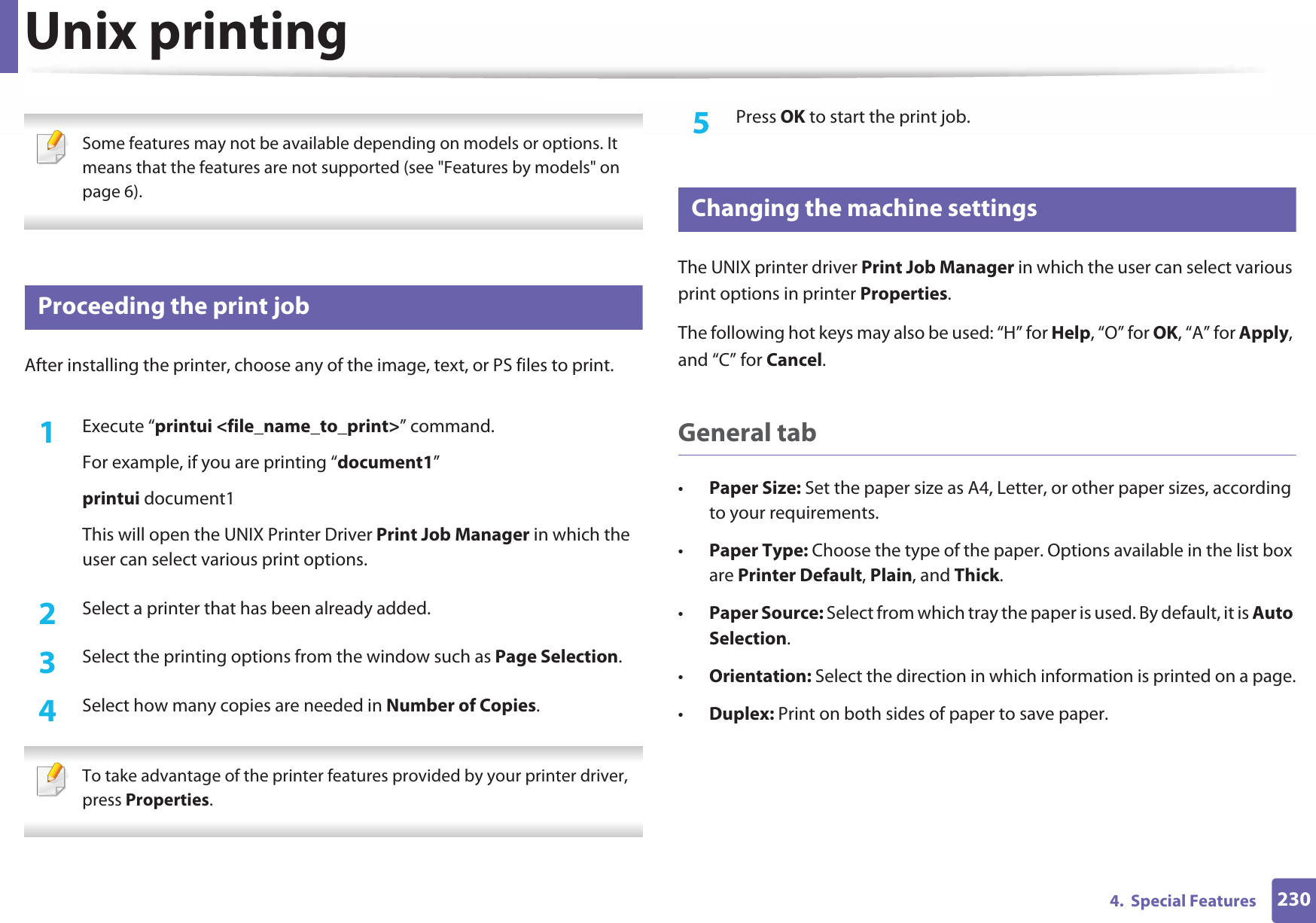 Unix printing

Some features may not be available depending on models or options. It means that the features are not supported (see "Features by models" on page 6).

Proceeding the print job

After installing the printer, choose any of the image, text, or PS files to print.

1 Execute “printui <file_name_to_print>” command.

For example, if you are printing “document1”

printui document1

This will open the UNIX Printer Driver Print Job Manager in which the user can select various print options.

2 Select a printer that has been already added.

3 Select the printing options from the window such as Page Selection.

4 Select how many copies are needed in Number of Copies.

To take advantage of the printer features provided by your printer driver, press Properties.

5 Press OK to start the print job.

Changing the machine settings

The UNIX printer driver Print Job Manager in which the user can select various print options in printer Properties.

The following hot keys may also be used: “H” for Help, “O” for OK, “A” for Apply, and “C” for Cancel.

General tab

• Paper Size: Set the paper size as A4, Letter, or other paper sizes, according to your requirements.

• Paper Type: Choose the type of the paper. Options available in the list box are Printer Default, Plain, and Thick.

• Paper Source: Select from which tray the paper is used. By default, it is Auto Selection.

• Orientation: Select the direction in which information is printed on a page.

• Duplex: Print on both sides of paper to save paper.

4. Special Features 230